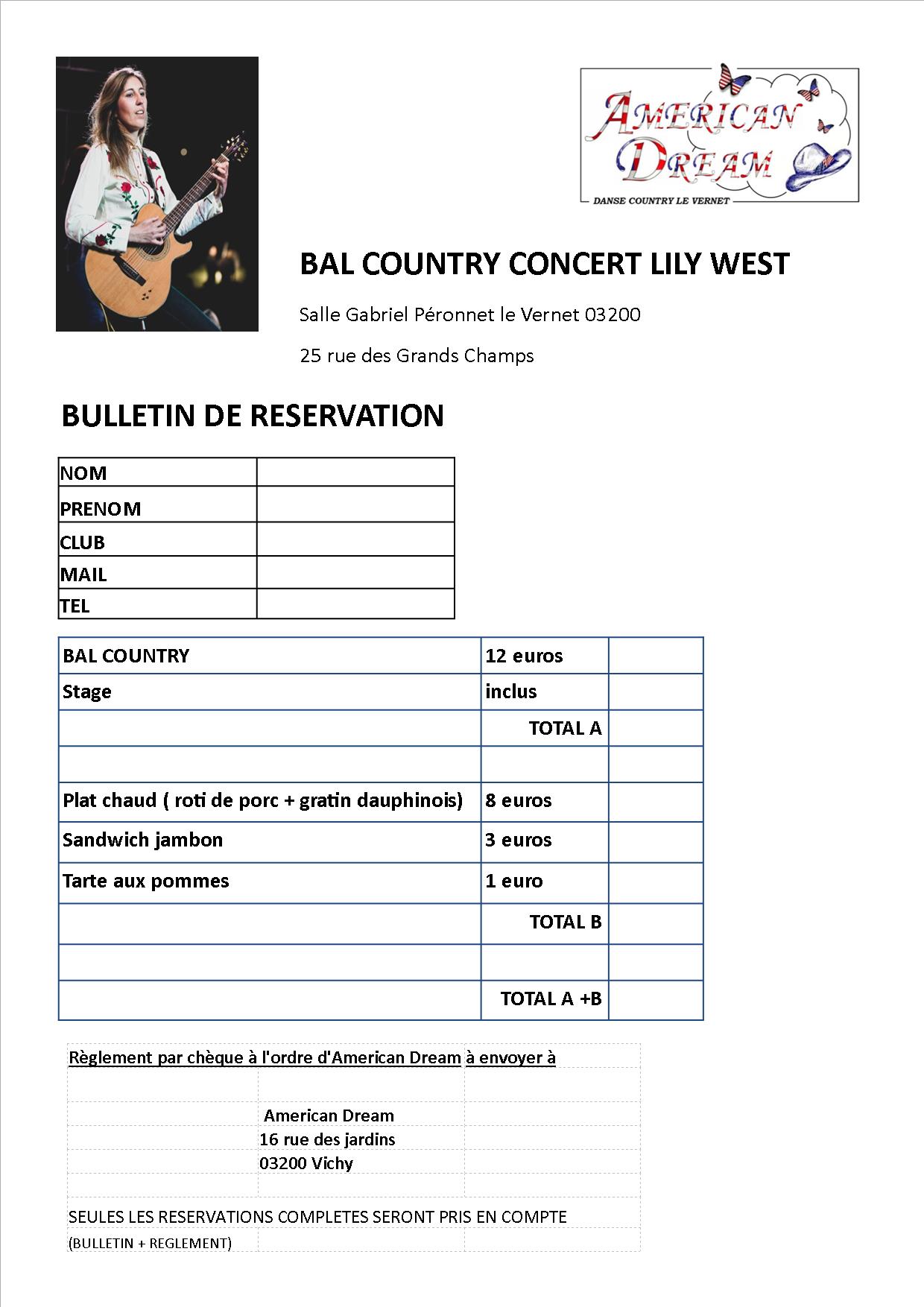 AMERICAN DREAM
DANSE COUNTRY LE VERNET

BAL COUNTRY CONCERT LILY WEST

Salle Gabriel Péronnet le Vernet 03200

25 rue des Grands Champs

BULLETIN DE RESERVATION

| NOM | |
|---|---|
| PRENOM | |
| CLUB | |
| MAIL | |
| TEL | |

| BAL COUNTRY | 12 euros | |
|---|---|---|
| Stage | inclus | |
| | TOTAL A | |
| | | |
| Plat chaud ( roti de porc + gratin dauphinois) | 8 euros | |
| Sandwich jambon | 3 euros | |
| Tarte aux pommes | 1 euro | |
| | TOTAL B | |
| | | |
| | TOTAL A +B | |

Règlement par chèque à l'ordre d'American Dream à envoyer à

American Dream
16 rue des jardins
03200 Vichy

SEULES LES RESERVATIONS COMPLETES SERONT PRIS EN COMPTE
(BULLETIN + REGLEMENT)